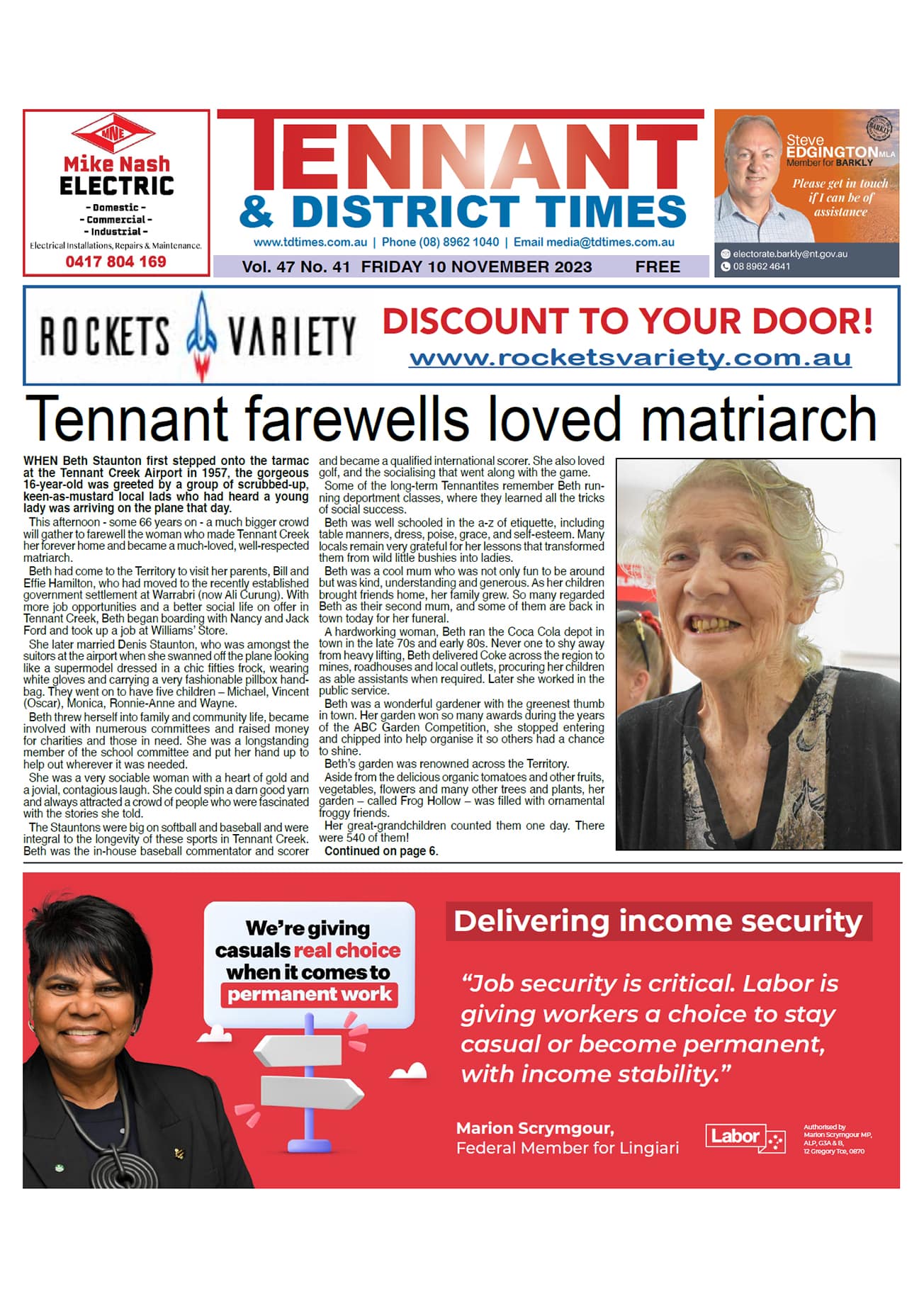 MNE
Mike Nash
ELECTRIC
- Domestic -
- Commercial -
- Industrial -
Electrical Installations, Repairs & Maintenance.
0417 804 169

TENNANT
& DISTRICT TIMES
www.tdtimes.com.au | Phone (08) 8962 1040 | Email media@tdtimes.com.au
Vol. 47 No. 41 FRIDAY 10 NOVEMBER 2023 FREE

Steve
EDGINGTON MLA
Member for BARKLY
Please get in touch if I can be of assistance
electorate.barkly@nt.gov.au
08 8962 4641

ROCKETS VARIETY
DISCOUNT TO YOUR DOOR!
www.rocketsvariety.com.au

Tennant farewells loved matriarch

WHEN Beth Staunton first stepped onto the tarmac at the Tennant Creek Airport in 1957, the gorgeous 16-year-old was greeted by a group of scrubbed-up, keen-as-mustard local lads who had heard a young lady was arriving on the plane that day.

This afternoon - some 66 years on - a much bigger crowd will gather to farewell the woman who made Tennant Creek her forever home and became a much-loved, well-respected matriarch.

Beth had come to the Territory to visit her parents, Bill and Effie Hamilton, who had moved to the recently established government settlement at Warrabri (now Ali Curung). With more job opportunities and a better social life on offer in Tennant Creek, Beth began boarding with Nancy and Jack Ford and took up a job at Williams' Store.

She later married Denis Staunton, who was amongst the suitors at the airport when she swanned off the plane looking like a supermodel dressed in a chic fifties frock, wearing white gloves and carrying a very fashionable pillbox handbag. They went on to have five children – Michael, Vincent (Oscar), Monica, Ronnie-Anne and Wayne.

Beth threw herself into family and community life, became involved with numerous committees and raised money for charities and those in need. She was a longstanding member of the school committee and put her hand up to help out wherever it was needed.

She was a very sociable woman with a heart of gold and a jovial, contagious laugh. She could spin a darn good yarn and always attracted a crowd of people who were fascinated with the stories she told.

The Stauntons were big on softball and baseball and were integral to the longevity of these sports in Tennant Creek. Beth was the in-house baseball commentator and scorer and became a qualified international scorer. She also loved golf, and the socialising that went along with the game.

Some of the long-term Tennantites remember Beth running deportment classes, where they learned all the tricks of social success.

Beth was well schooled in the a-z of etiquette, including table manners, dress, poise, grace, and self-esteem. Many locals remain very grateful for her lessons that transformed them from wild little bushies into ladies.

Beth was a cool mum who was not only fun to be around but was kind, understanding and generous. As her children brought friends home, her family grew. So many regarded Beth as their second mum, and some of them are back in town today for her funeral.

A hardworking woman, Beth ran the Coca Cola depot in town in the late 70s and early 80s. Never one to shy away from heavy lifting, Beth delivered Coke across the region to mines, roadhouses and local outlets, procuring her children as able assistants when required. Later she worked in the public service.

Beth was a wonderful gardener with the greenest thumb in town. Her garden won so many awards during the years of the ABC Garden Competition, she stopped entering and chipped into help organise it so others had a chance to shine.

Beth's garden was renowned across the Territory.

Aside from the delicious organic tomatoes and other fruits, vegetables, flowers and many other trees and plants, her garden – called Frog Hollow – was filled with ornamental froggy friends.

Her great-grandchildren counted them one day. There were 540 of them!

Continued on page 6.

We're giving casuals real choice when it comes to permanent work

Delivering income security

"Job security is critical. Labor is giving workers a choice to stay casual or become permanent, with income stability."

Marion Scrymgour,
Federal Member for Lingiari

Labor

Authorised by Marion Scrymgour MP, ALP, G3A & B, 12 Gregory Tce, 0870